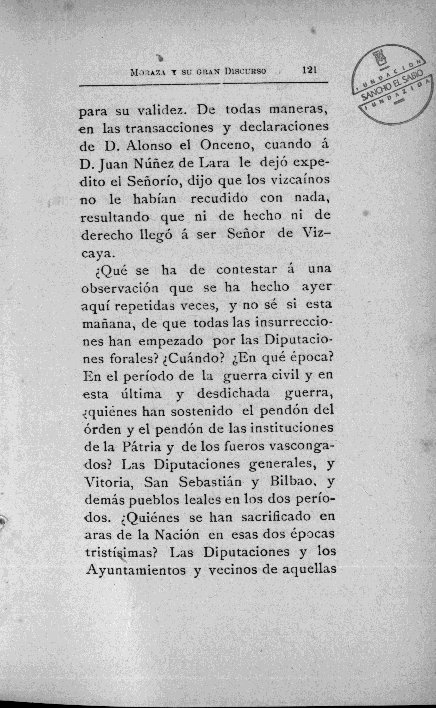 MORAZA Y SU GRAN DISCURSO 121

FUNDACION SANCHO EL SABIO FUNDAZIOA

para su validez. De todas maneras, en las transacciones y declaraciones de D. Alonso el Onceno, cuando á D. Juan Núñez de Lara le dejó expedito el Señorío, dijo que los vizcaínos no le habían recudido con nada, resultando que ni de hecho ni de derecho llegó á ser Señor de Vizcaya.

¿Qué se ha de contestar á una observación que se ha hecho ayer aquí repetidas veces, y no sé si esta mañana, de que todas las insurrecciones han empezado por las Diputaciones forales? ¿Cuándo? ¿En qué época? En el período de la guerra civil y en esta última y desdichada guerra, ¿quiénes han sostenido el pendón del órden y el pendón de las instituciones de la Pátria y de los fueros vascongados? Las Diputaciones generales, y Vitoria, San Sebastián y Bilbao, y demás pueblos leales en los dos períodos. ¿Quiénes se han sacrificado en aras de la Nación en esas dos épocas tristísimas? Las Diputaciones y los Ayuntamientos y vecinos de aquellas